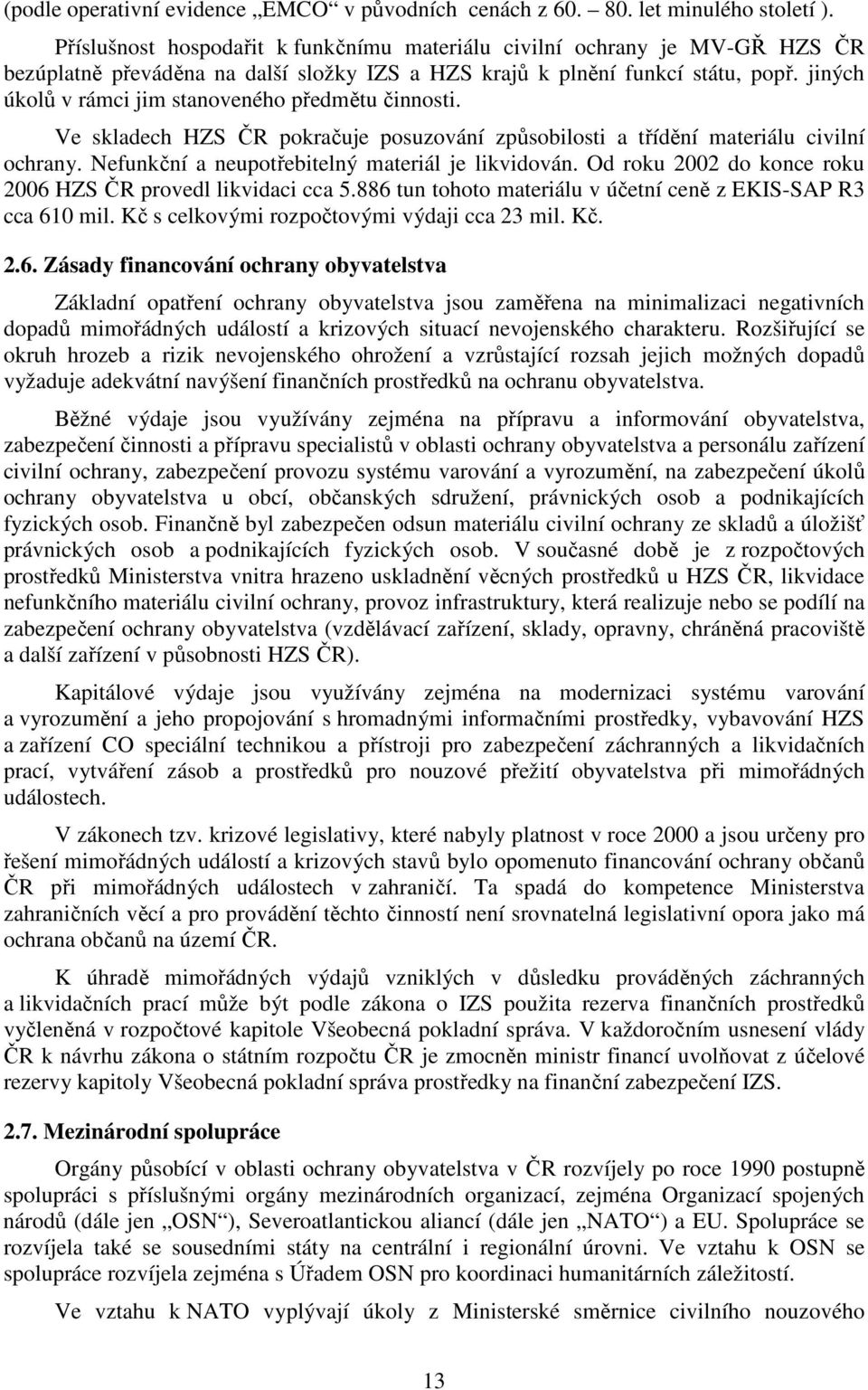 (podle operativní evidence „EMCO“ v původních cenách z 60. – 80. let minulého století ).

Příslušnost hospodařit k funkčnímu materiálu civilní ochrany je MV-GŘ HZS ČR bezúplatně převáděna na další složky IZS a HZS krajů k plnění funkcí státu, popř. jiných úkolů v rámci jim stanoveného předmětu činnosti.

Ve skladech HZS ČR pokračuje posuzování způsobilosti a třídění materiálu civilní ochrany. Nefunkční a neupotřebitelný materiál je likvidován. Od roku 2002 do konce roku 2006 HZS ČR provedl likvidaci cca 5.886 tun tohoto materiálu v účetní ceně z EKIS-SAP R3 cca 610 mil. Kč s celkovými rozpočtovými výdaji cca 23 mil. Kč.

2.6. Zásady financování ochrany obyvatelstva

Základní opatření ochrany obyvatelstva jsou zaměřena na minimalizaci negativních dopadů mimořádných událostí a krizových situací nevojenského charakteru. Rozšiřující se okruh hrozeb a rizik nevojenského ohrožení a vzrůstající rozsah jejich možných dopadů vyžaduje adekvátní navýšení finančních prostředků na ochranu obyvatelstva.

Běžné výdaje jsou využívány zejména na přípravu a informování obyvatelstva, zabezpečení činnosti a přípravu specialistů v oblasti ochrany obyvatelstva a personálu zařízení civilní ochrany, zabezpečení provozu systému varování a vyrozumění, na zabezpečení úkolů ochrany obyvatelstva u obcí, občanských sdružení, právnických osob a podnikajících fyzických osob. Finančně byl zabezpečen odsun materiálu civilní ochrany ze skladů a úložišť právnických osob a podnikajících fyzických osob. V současné době je z rozpočtových prostředků Ministerstva vnitra hrazeno uskladnění věcných prostředků u HZS ČR, likvidace nefunkčního materiálu civilní ochrany, provoz infrastruktury, která realizuje nebo se podílí na zabezpečení ochrany obyvatelstva (vzdělávací zařízení, sklady, opravny, chráněná pracoviště a další zařízení v působnosti HZS ČR).

Kapitálové výdaje jsou využívány zejména na modernizaci systému varování a vyrozumění a jeho propojování s hromadnými informačními prostředky, vybavování HZS a zařízení CO speciální technikou a přístroji pro zabezpečení záchranných a likvidačních prací, vytváření zásob a prostředků pro nouzové přežití obyvatelstva při mimořádných událostech.

V zákonech tzv. krizové legislativy, které nabyly platnost v roce 2000 a jsou určeny pro řešení mimořádných událostí a krizových stavů bylo opomenuto financování ochrany občanů ČR při mimořádných událostech v zahraničí. Ta spadá do kompetence Ministerstva zahraničních věcí a pro provádění těchto činností není srovnatelná legislativní opora jako má ochrana občanů na území ČR.

K úhradě mimořádných výdajů vzniklých v důsledku prováděných záchranných a likvidačních prací může být podle zákona o IZS použita rezerva finančních prostředků vyčleněná v rozpočtové kapitole Všeobecná pokladní správa. V každoročním usnesení vlády ČR k návrhu zákona o státním rozpočtu ČR je zmocněn ministr financí uvolňovat z účelové rezervy kapitoly Všeobecná pokladní správa prostředky na finanční zabezpečení IZS.

2.7. Mezinárodní spolupráce

Orgány působící v oblasti ochrany obyvatelstva v ČR rozvíjely po roce 1990 postupně spolupráci s příslušnými orgány mezinárodních organizací, zejména Organizací spojených národů (dále jen „OSN“), Severoatlantickou aliancí (dále jen „NATO“) a EU. Spolupráce se rozvíjela také se sousedními státy na centrální i regionální úrovni. Ve vztahu k OSN se spolupráce rozvíjela zejména s Úřadem OSN pro koordinaci humanitárních záležitostí.

Ve vztahu k NATO vyplývají úkoly z Ministerské směrnice civilního nouzového

13